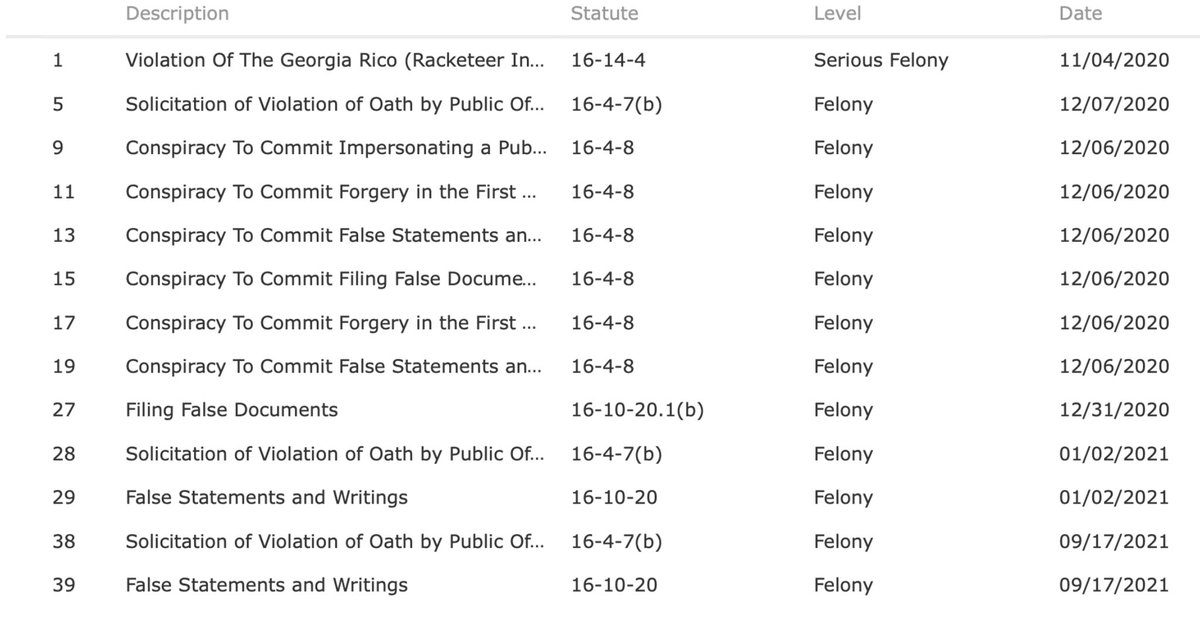 |  | Description | Statute | Level | Date |
|---|---|---|---|---|
| 1 | Violation Of The Georgia Rico (Racketeer In... | 16-14-4 | Serious Felony | 11/04/2020 |
| 5 | Solicitation of Violation of Oath by Public Of... | 16-4-7(b) | Felony | 12/07/2020 |
| 9 | Conspiracy To Commit Impersonating a Pub... | 16-4-8 | Felony | 12/06/2020 |
| 11 | Conspiracy To Commit Forgery in the First ... | 16-4-8 | Felony | 12/06/2020 |
| 13 | Conspiracy To Commit False Statements an... | 16-4-8 | Felony | 12/06/2020 |
| 15 | Conspiracy To Commit Filing False Docume... | 16-4-8 | Felony | 12/06/2020 |
| 17 | Conspiracy To Commit Forgery in the First ... | 16-4-8 | Felony | 12/06/2020 |
| 19 | Conspiracy To Commit False Statements an... | 16-4-8 | Felony | 12/06/2020 |
| 27 | Filing False Documents | 16-10-20.1(b) | Felony | 12/31/2020 |
| 28 | Solicitation of Violation of Oath by Public Of... | 16-4-7(b) | Felony | 01/02/2021 |
| 29 | False Statements and Writings | 16-10-20 | Felony | 01/02/2021 |
| 38 | Solicitation of Violation of Oath by Public Of... | 16-4-7(b) | Felony | 09/17/2021 |
| 39 | False Statements and Writings | 16-10-20 | Felony | 09/17/2021 |